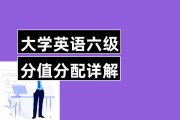 大学英语六级
分值分配详解